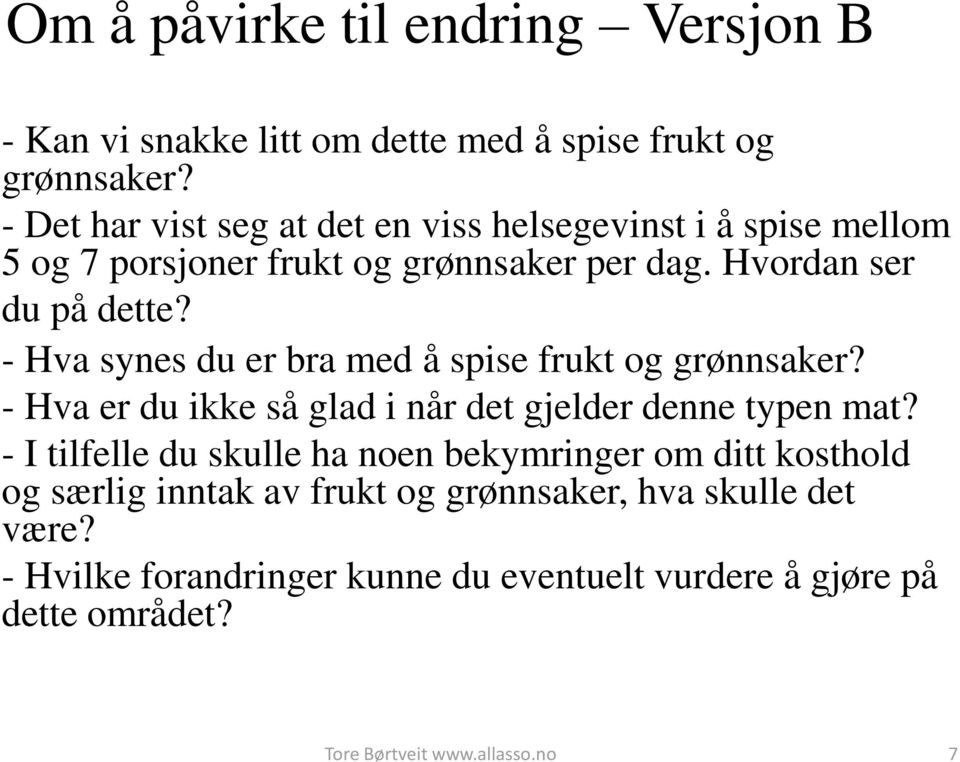 Om å påvirke til endring – Versjon B

- Kan vi snakke litt om dette med å spise frukt og grønnsaker?
- Det har vist seg at det en viss helsegevinst i å spise mellom 5 og 7 porsjoner frukt og grønnsaker per dag. Hvordan ser du på dette?
- Hva synes du er bra med å spise frukt og grønnsaker?
- Hva er du ikke så glad i når det gjelder denne typen mat?
- I tilfelle du skulle ha noen bekymringer om ditt kosthold og særlig inntak av frukt og grønnsaker, hva skulle det være?
- Hvilke forandringer kunne du eventuelt vurdere å gjøre på dette området?

Tore Børtveit www.allasso.no 7